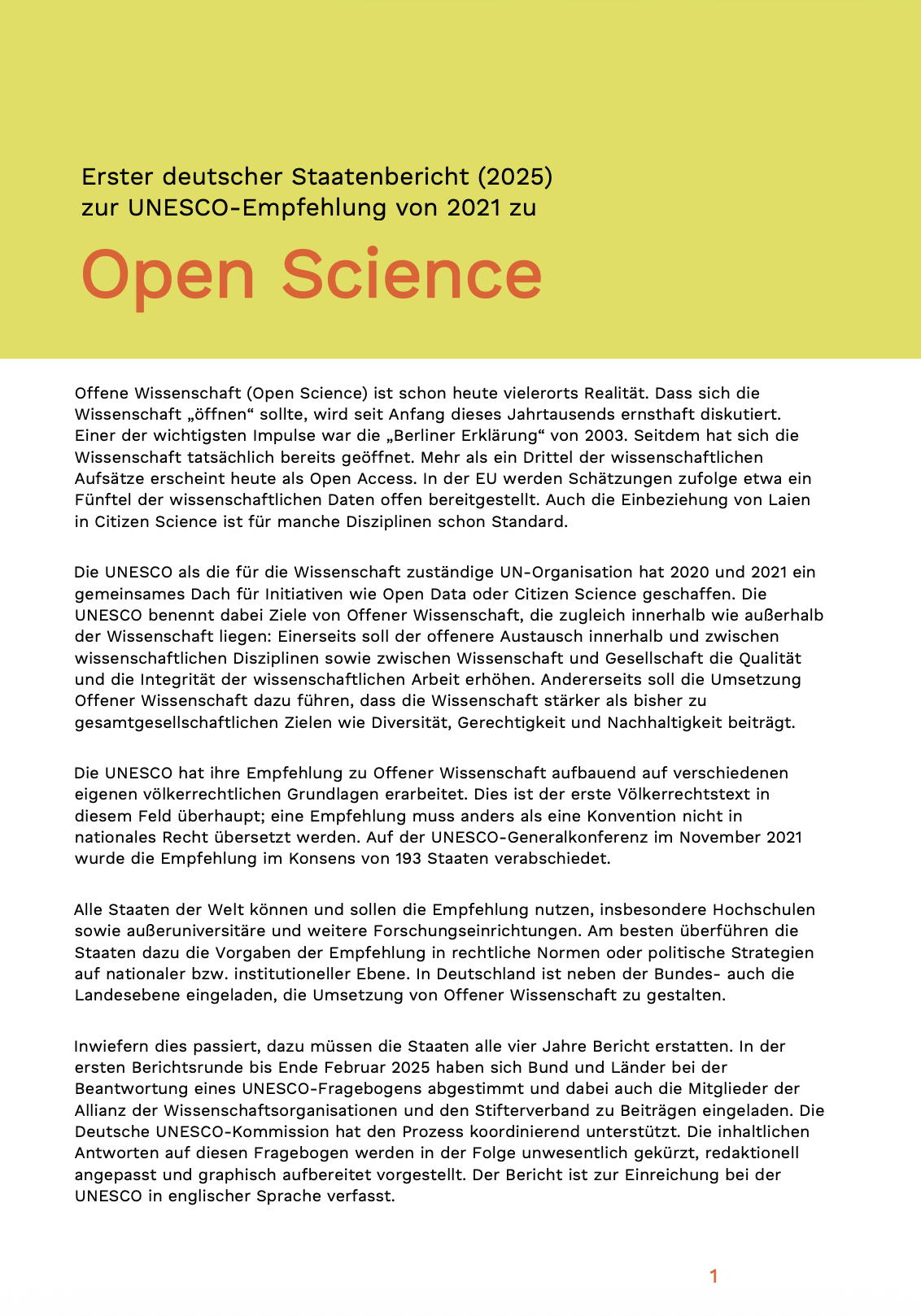 Erster deutscher Staatenbericht (2025) zur UNESCO-Empfehlung von 2021 zu

Open Science

Offene Wissenschaft (Open Science) ist schon heute vielerorts Realität. Dass sich die Wissenschaft „öffnen“ sollte, wird seit Anfang dieses Jahrtausends ernsthaft diskutiert. Einer der wichtigsten Impulse war die „Berliner Erklärung“ von 2003. Seitdem hat sich die Wissenschaft tatsächlich bereits geöffnet. Mehr als ein Drittel der wissenschaftlichen Aufsätze erscheint heute als Open Access. In der EU werden Schätzungen zufolge etwa ein Fünftel der wissenschaftlichen Daten offen bereitgestellt. Auch die Einbeziehung von Laien in Citizen Science ist für manche Disziplinen schon Standard.

Die UNESCO als die für die Wissenschaft zuständige UN-Organisation hat 2020 und 2021 ein gemeinsames Dach für Initiativen wie Open Data oder Citizen Science geschaffen. Die UNESCO benennt dabei Ziele von Offener Wissenschaft, die zugleich innerhalb wie außerhalb der Wissenschaft liegen: Einerseits soll der offenere Austausch innerhalb und zwischen wissenschaftlichen Disziplinen sowie zwischen Wissenschaft und Gesellschaft die Qualität und die Integrität der wissenschaftlichen Arbeit erhöhen. Andererseits soll die Umsetzung Offener Wissenschaft dazu führen, dass die Wissenschaft stärker als bisher zu gesamtgesellschaftlichen Zielen wie Diversität, Gerechtigkeit und Nachhaltigkeit beiträgt.

Die UNESCO hat ihre Empfehlung zu Offener Wissenschaft aufbauend auf verschiedenen eigenen völkerrechtlichen Grundlagen erarbeitet. Dies ist der erste Völkerrechtstext in diesem Feld überhaupt; eine Empfehlung muss anders als eine Konvention nicht in nationales Recht übersetzt werden. Auf der UNESCO-Generalkonferenz im November 2021 wurde die Empfehlung im Konsens von 193 Staaten verabschiedet.

Alle Staaten der Welt können und sollen die Empfehlung nutzen, insbesondere Hochschulen sowie außeruniversitäre und weitere Forschungseinrichtungen. Am besten überführen die Staaten dazu die Vorgaben der Empfehlung in rechtliche Normen oder politische Strategien auf nationaler bzw. institutioneller Ebene. In Deutschland ist neben der Bundes- auch die Landesebene eingeladen, die Umsetzung von Offener Wissenschaft zu gestalten.

Inwiefern dies passiert, dazu müssen die Staaten alle vier Jahre Bericht erstatten. In der ersten Berichtsrunde bis Ende Februar 2025 haben sich Bund und Länder bei der Beantwortung eines UNESCO-Fragebogens abgestimmt und dabei auch die Mitglieder der Allianz der Wissenschaftsorganisationen und den Stifterverband zu Beiträgen eingeladen. Die Deutsche UNESCO-Kommission hat den Prozess koordinierend unterstützt. Die inhaltlichen Antworten auf diesen Fragebogen werden in der Folge unwesentlich gekürzt, redaktionell angepasst und graphisch aufbereitet vorgestellt. Der Bericht ist zur Einreichung bei der UNESCO in englischer Sprache verfasst.

1